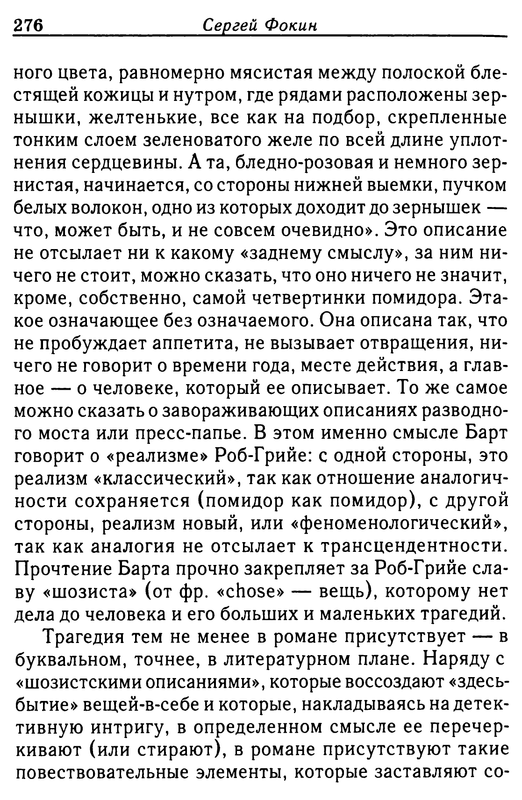 276 Сергей Фокин

ного цвета, равномерно мясистая между полоской блестящей кожицы и нутром, где рядами расположены зернышки, желтенькие, все как на подбор, скрепленные тонким слоем зеленоватого желе по всей длине уплотнения сердцевины. А та, бледно-розовая и немного зернистая, начинается, со стороны нижней выемки, пучком белых волокон, одно из которых доходит до зернышек — что, может быть, и не совсем очевидно». Это описание не отсылает ни к какому «заднему смыслу», за ним ничего не стоит, можно сказать, что оно ничего не значит, кроме, собственно, самой четвертинки помидора. Этакое означающее без означаемого. Она описана так, что не пробуждает аппетита, не вызывает отвращения, ничего не говорит о времени года, месте действия, а главное — о человеке, который ее описывает. То же самое можно сказать о завораживающих описаниях разводного моста или пресс-папье. В этом именно смысле Барт говорит о «реализме» Роб-Грийе: с одной стороны, это реализм «классический», так как отношение аналогичности сохраняется (помидор как помидор), с другой стороны, реализм новый, или «феноменологический», так как аналогия не отсылает к трансцендентности. Прочтение Барта прочно закрепляет за Роб-Грийе славу «шозиста» (от фр. «chose» — вещь), которому нет дела до человека и его больших и маленьких трагедий.

Трагедия тем не менее в романе присутствует — в буквальном, точнее, в литературном плане. Наряду с «шозистскими описаниями», которые воссоздают «здесь-бытие» вещей-в-себе и которые, накладываясь на детективную интригу, в определенном смысле ее перечеркивают (или стирают), в романе присутствуют такие повествовательные элементы, которые заставляют со-